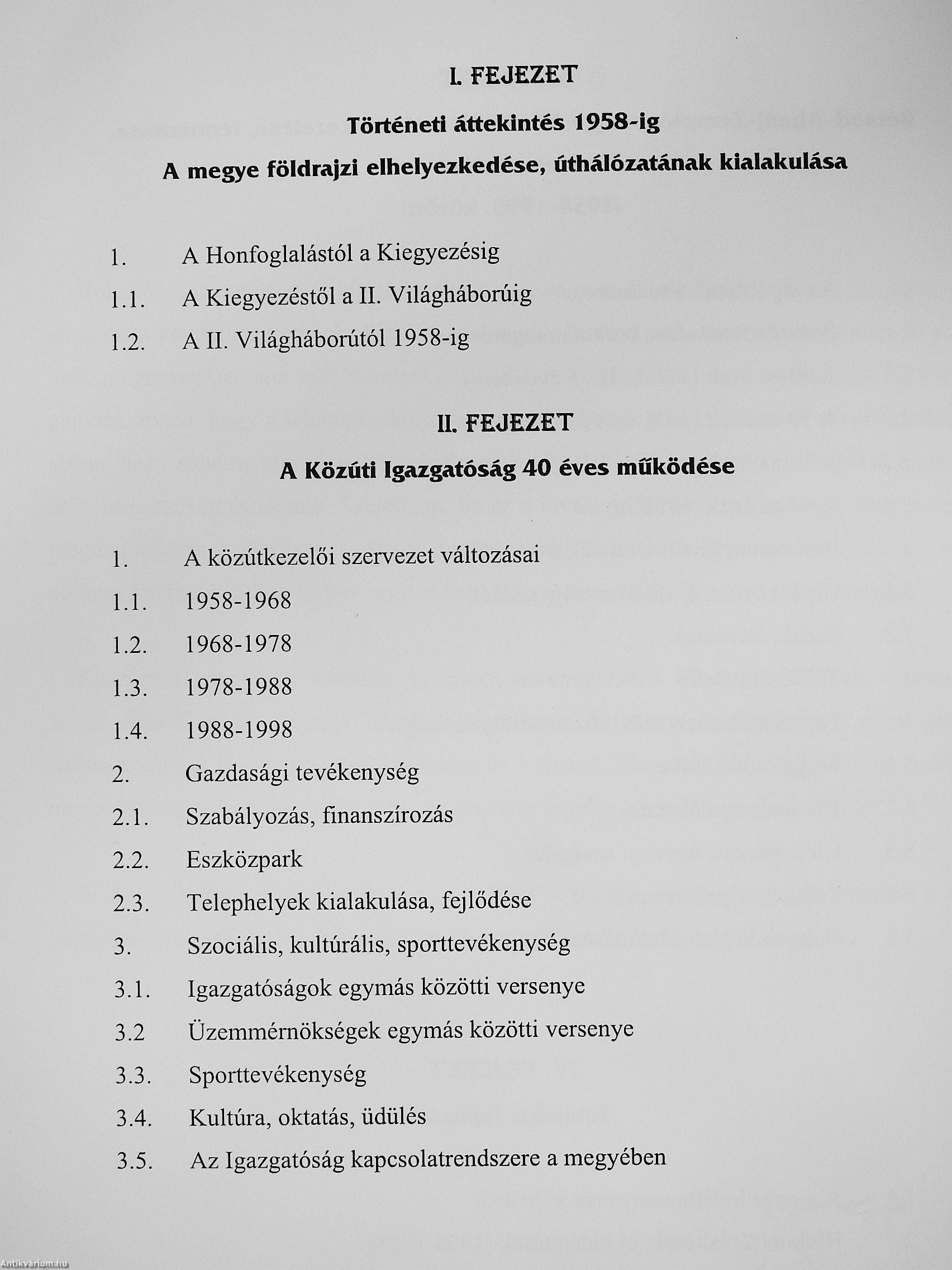 I. FEJEZET

Történeti áttekintés 1958-ig

A megye földrajzi elhelyezkedése, úthálózatának kialakulása

1. A Honfoglalástól a Kiegyezésig
1.1. A Kiegyezéstől a II. Világháborúig
1.2. A II. Világháborútól 1958-ig

II. FEJEZET

A Közúti Igazgatóság 40 éves működése

1. A közútkezelői szervezet változásai
1.1. 1958-1968
1.2. 1968-1978
1.3. 1978-1988
1.4. 1988-1998
2. Gazdasági tevékenység
2.1. Szabályozás, finanszírozás
2.2. Eszközpark
2.3. Telephelyek kialakulása, fejlődése
3. Szociális, kultúrális, sporttevékenység
3.1. Igazgatóságok egymás közötti versenye
3.2 Üzemmérnökségek egymás közötti versenye
3.3. Sporttevékenység
3.4. Kultúra, oktatás, üdülés
3.5. Az Igazgatóság kapcsolatrendszere a megyében

Antikvárium.hu